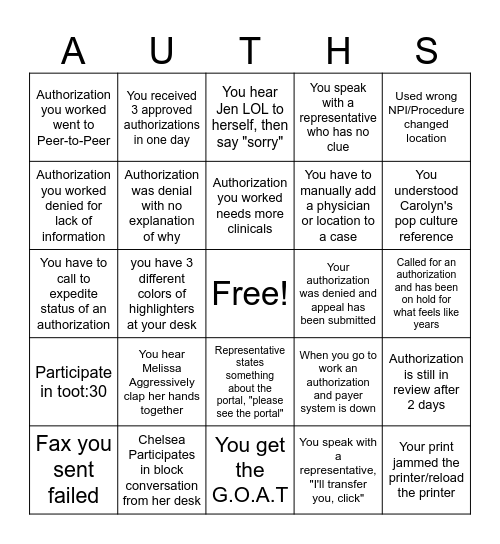 | A | U | T | H | S |
|---|---|---|---|---|
| Authorization you worked went to Peer-to-Peer | You received 3 approved authorizations in one day | You hear Jen LOL to herself, then say "sorry" | You speak with a representative who has no clue | Used wrong NPI/Procedure changed location |
| Authorization you worked denied for lack of information | Authorization was denial with no explanation of why | Authorization you worked needs more clinicals | You have to manually add a physician or location to a case | You understood Carolyn's pop culture reference |
| You have to call to expedite status of an authorization | you have 3 different colors of highlighters at your desk | Free! | Your authorization was denied and appeal has been submitted | Called for an authorization and has been on hold for what feels like years |
| Participate in toot:30 | You hear Melissa Aggressively clap her hands together | Representative states something about the portal, "please see the portal" | When you go to work an authorization and payer system is down | Authorization is still in review after 2 days |
| Fax you sent failed | Chelsea Participates in block conversation from her desk | You get the G.O.A.T | You speak with a representative, "I'll transfer you, click" | Your print jammed the printer/reload the printer |